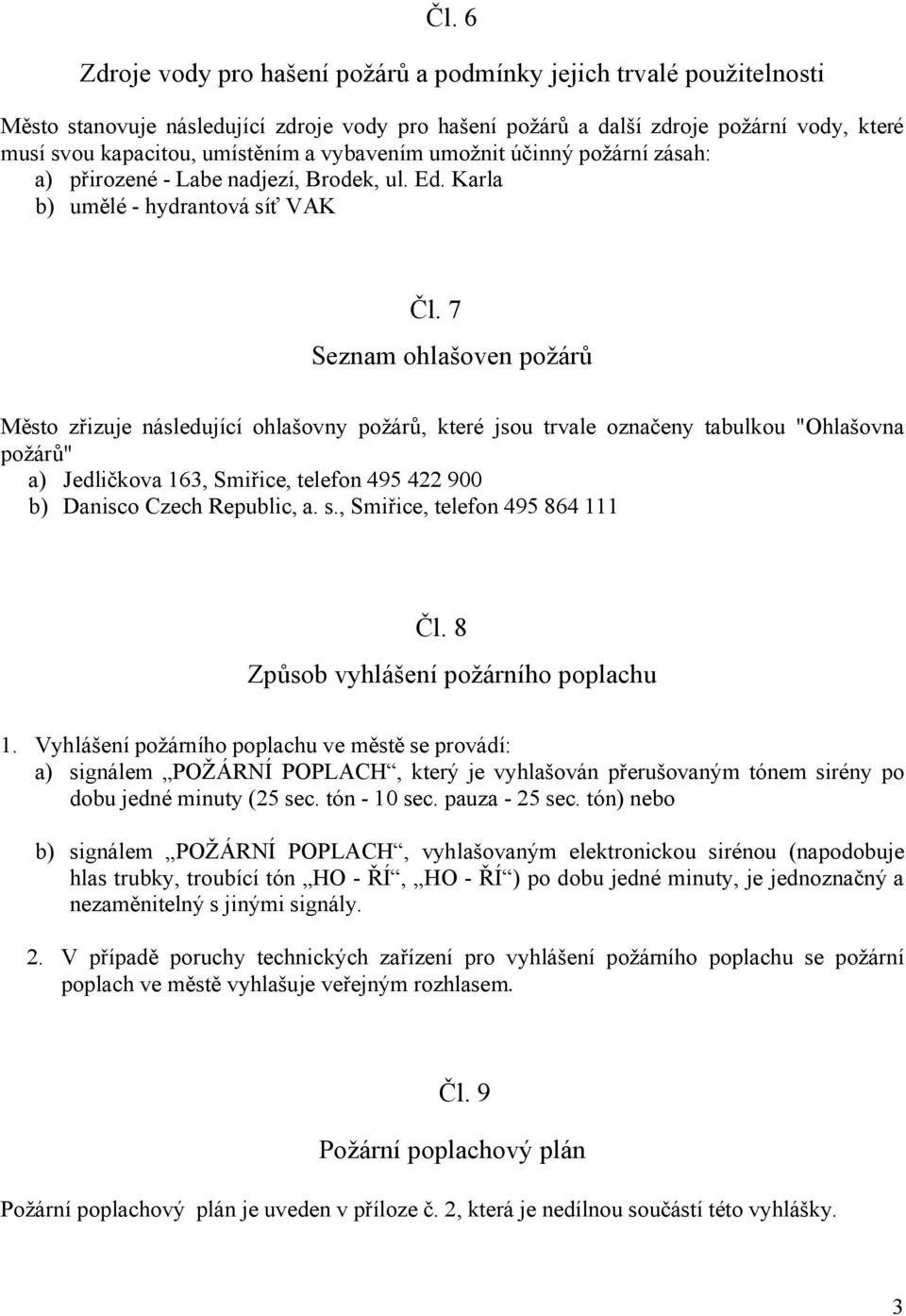 Čl. 6

Zdroje vody pro hašení požárů a podmínky jejich trvalé použitelnosti

Město stanovuje následující zdroje vody pro hašení požárů a další zdroje požární vody, které musí svou kapacitou, umístěním a vybavením umožnit účinný požární zásah:
a) přirozené - Labe nadjezí, Brodek, ul. Ed. Karla
b) umělé - hydrantová síť VAK

Čl. 7

Seznam ohlašoven požárů

Město zřizuje následující ohlašovny požárů, které jsou trvale označeny tabulkou "Ohlašovna požárů"
a) Jedličkova 163, Smiřice, telefon 495 422 900
b) Danisco Czech Republic, a. s., Smiřice, telefon 495 864 111

Čl. 8

Způsob vyhlášení požárního poplachu

1. Vyhlášení požárního poplachu ve městě se provádí:
a) signálem „POŽÁRNÍ POPLACH“, který je vyhlašován přerušovaným tónem sirény po dobu jedné minuty (25 sec. tón - 10 sec. pauza - 25 sec. tón) nebo

b) signálem „POŽÁRNÍ POPLACH“, vyhlašovaným elektronickou sirénou (napodobuje hlas trubky, troubící tón „HO - ŘÍ“, „HO - ŘÍ“) po dobu jedné minuty, je jednoznačný a nezaměnitelný s jinými signály.

2. V případě poruchy technických zařízení pro vyhlášení požárního poplachu se požární poplach ve městě vyhlašuje veřejným rozhlasem.

Čl. 9

Požární poplachový plán

Požární poplachový plán je uveden v příloze č. 2, která je nedílnou součástí této vyhlášky.

3